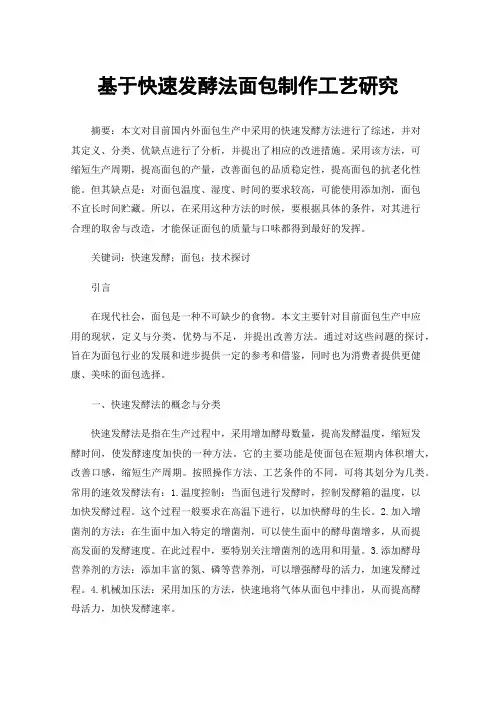 基于快速发酵法面包制作工艺研究

摘要：本文对目前国内外面包生产中采用的快速发酵方法进行了综述，并对其定义、分类、优缺点进行了分析，并提出了相应的改进措施。采用该方法，可缩短生产周期，提高面包的产量，改善面包的品质稳定性，提高面包的抗老化性能。但其缺点是：对面包温度、湿度、时间的要求较高，可能使用添加剂，面包不宜长时间贮藏。所以，在采用这种方法的时候，要根据具体的条件，对其进行合理的取舍与改造，才能保证面包的质量与口味都得到最好的发挥。

关键词：快速发酵；面包；技术探讨

引言

在现代社会，面包是一种不可缺少的食物。本文主要针对目前面包生产中应用的现状，定义与分类，优势与不足，并提出改善方法。通过对这些问题的探讨，旨在为面包行业的发展和进步提供一定的参考和借鉴，同时也为消费者提供更健康、美味的面包选择。

一、快速发酵法的概念与分类

快速发酵法是指在生产过程中，采用增加酵母数量，提高发酵温度，缩短发酵时间，使发酵速度加快的一种方法。它的主要功能是使面包在短期内体积增大，改善口感，缩短生产周期。按照操作方法、工艺条件的不同，可将其划分为几类。常用的速效发酵法有：1.温度控制：当面包进行发酵时，控制发酵箱的温度，以加快发酵过程。这个过程一般要求在高温下进行，以加快酵母的生长。2.加入增菌剂的方法：在生面中加入特定的增菌剂，可以使生面中的酵母菌增多，从而提高发面的发酵速度。在此过程中，要特别关注增菌剂的选用和用量。3.添加酵母营养剂的方法：添加丰富的氮、磷等营养剂，可以增强酵母的活力，加速发酵过程。4.机械加压法：采用加压的方法，快速地将气体从面包中排出，从而提高酵母活力，加快发酵速率。